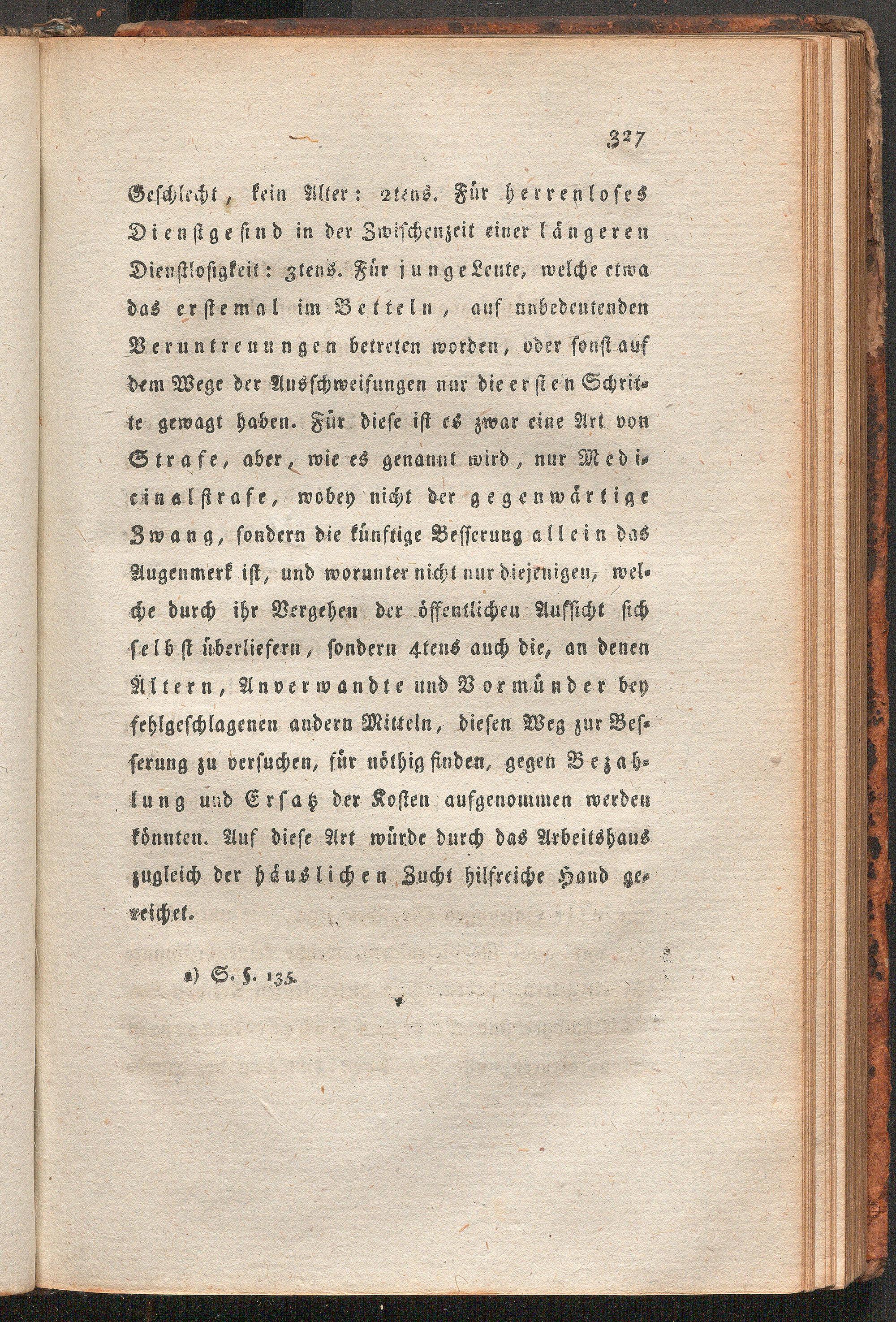 327

Geschlecht, kein Alter: 2tens. Für herrenloses Dienstgesind in der Zwischenzeit einer längeren Dienstlosigkeit: 3tens. Für junge Leute, welche etwa das erstemal im Betteln, auf unbedeutenden Veruntreuungen betreten worden, oder sonst auf dem Wege der Ausschweifungen nur die ersten Schritte gewagt haben. Für diese ist es zwar eine Art von Strafe, aber, wie es genannt wird, nur Medicinalstrafe, wobey nicht der gegenwärtige Zwang, sondern die künftige Besserung allein das Augenmerk ist, und worunter nicht nur diejenigen, welche durch ihr Vergehen der öffentlichen Aufsicht sich selbst überliefern, sondern 4tens auch die, an denen Ältern, Anverwandte und Vormünder bey fehlgeschlagenen andern Mitteln, diesen Weg zur Besserung zu versuchen, für nöthig finden, gegen Bezahlung und Ersatz der Kosten aufgenommen werden könnten. Auf diese Art würde durch das Arbeitshaus zugleich der häuslichen Zucht hilfreiche Hand gereichet.

a) S. §. 135.